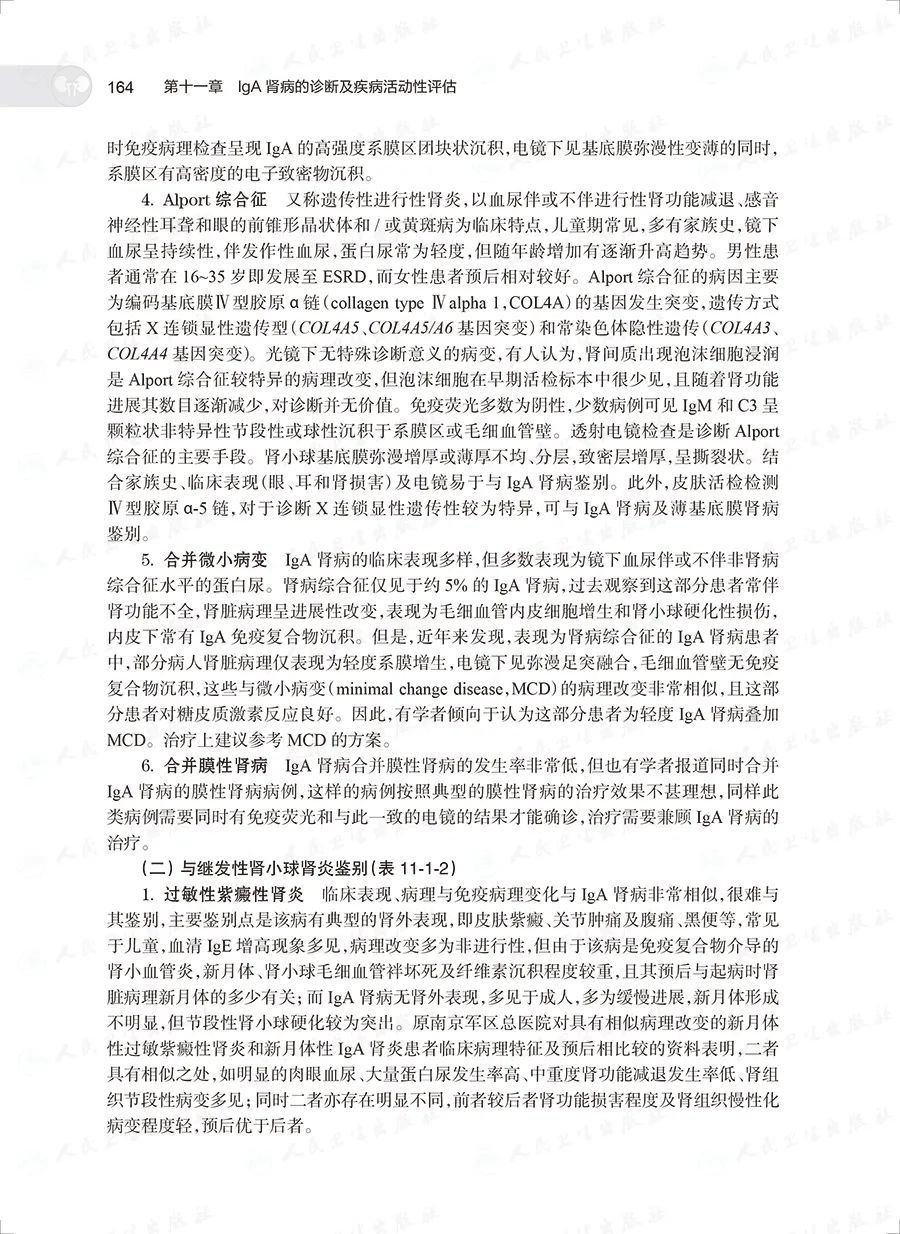 164 第十一章 IgA 肾病的诊断及疾病活动性评估

时免疫病理检查呈现 IgA 的高强度系膜区团块状沉积，电镜下见基底膜弥漫性变薄的同时，系膜区有高密度的电子致密物沉积。

4. Alport 综合征 又称遗传性进行性肾炎，以血尿伴或不伴进行性肾功能减退、感音神经性耳聋和眼的前锥形晶状体和 / 或黄斑病为临床特点，儿童期常见，多有家族史，镜下血尿呈持续性，伴发作性血尿，蛋白尿常为轻度，但随年龄增加有逐渐升高趋势。男性患者通常在 16~35 岁即发展至 ESRD，而女性患者预后相对较好。Alport 综合征的病因主要为编码基底膜Ⅳ型胶原 α 链（collagen type Ⅳ alpha 1，COL4A）的基因发生突变，遗传方式包括 X 连锁显性遗传型（COL4A5、COL4A5/A6 基因突变）和常染色体隐性遗传（COL4A3、COL4A4 基因突变）。光镜下无特殊诊断意义的病变，有人认为，肾间质出现泡沫细胞浸润是 Alport 综合征较特异的病理改变，但泡沫细胞在早期活检标本中很少见，且随着肾功能进展其数目逐渐减少，对诊断并无价值。免疫荧光多数为阴性，少数病例可见 IgM 和 C3 呈颗粒状非特异性节段性或球性沉积于系膜区或毛细血管壁。透射电镜检查是诊断 Alport 综合征的主要手段。肾小球基底膜弥漫增厚或薄厚不均、分层，致密层增厚，呈撕裂状。结合家族史、临床表现（眼、耳和肾损害）及电镜易于与 IgA 肾病鉴别。此外，皮肤活检检测Ⅳ型胶原 α-5 链，对于诊断 X 连锁显性遗传性较为特异，可与 IgA 肾病及薄基底膜肾病鉴别。

5. 合并微小病变 IgA 肾病的临床表现多样，但多数表现为镜下血尿伴或不伴非肾病综合征水平的蛋白尿。肾病综合征仅见于约 5% 的 IgA 肾病，过去观察到这部分患者常伴肾功能不全，肾脏病理呈进展性改变，表现为毛细血管内皮细胞增生和肾小球硬化性损伤，内皮下常有 IgA 免疫复合物沉积。但是，近年来发现，表现为肾病综合征的 IgA 肾病患者中，部分病人肾脏病理仅表现为轻度系膜增生，电镜下见弥漫足突融合，毛细血管壁无免疫复合物沉积，这些与微小病变（minimal change disease，MCD）的病理改变非常相似，且这部分患者对糖皮质激素反应良好。因此，有学者倾向于认为这部分患者为轻度 IgA 肾病叠加 MCD。治疗上建议参考 MCD 的方案。

6. 合并膜性肾病 IgA 肾病合并膜性肾病的发生率非常低，但也有学者报道同时合并 IgA 肾病的膜性肾病病例，这样的病例按照典型的膜性肾病的治疗效果不甚理想，同样此类病例需要同时有免疫荧光和与此一致的电镜的结果才能确诊，治疗需要兼顾 IgA 肾病的治疗。

（二）与继发性肾小球肾炎鉴别（表 11-1-2）

1. 过敏性紫癜性肾炎 临床表现、病理与免疫病理变化与 IgA 肾病非常相似，很难与其鉴别，主要鉴别点是该病有典型的肾外表现，即皮肤紫癜、关节肿痛及腹痛、黑便等，常见于儿童，血清 IgE 增高现象多见，病理改变多为非进行性，但由于该病是免疫复合物介导的肾小血管炎，新月体、肾小球毛细血管袢坏死及纤维素沉积程度较重，且其预后与起病时肾脏病理新月体的多少有关；而 IgA 肾病无肾外表现，多见于成人，多为缓慢进展，新月体形成不明显，但节段性肾小球硬化较为突出。原南京军区总医院对具有相似病理改变的新月体性过敏紫癜性肾炎和新月体性 IgA 肾炎患者临床病理特征及预后相比较的资料表明，二者具有相似之处，如明显的肉眼血尿、大量蛋白尿发生率高、中重度肾功能减退发生率低、肾组织节段性病变多见；同时二者亦存在明显不同，前者较后者肾功能损害程度及肾组织慢性化病变程度轻，预后优于后者。